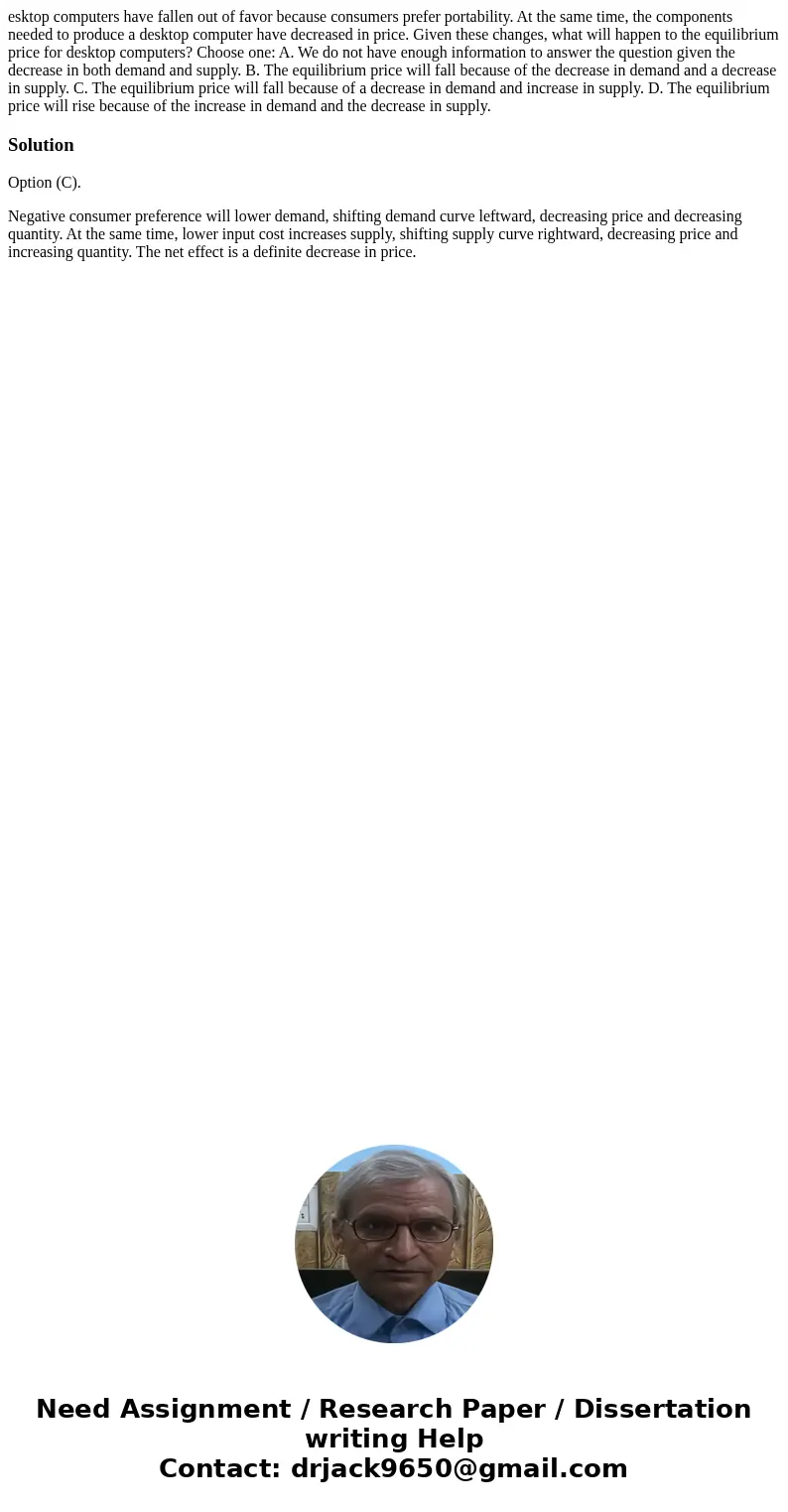 esktop computers have fallen out of favor because consumers prefer portability. At the same time, the components needed to produce a desktop computer have decreased in price. Given these changes, what will happen to the equilibrium price for desktop computers? Choose one: A. We do not have enough information to answer the question given the decrease in both demand and supply. B. The equilibrium price will fall because of the decrease in demand and a decrease in supply. C. The equilibrium price will fall because of a decrease in demand and increase in supply. D. The equilibrium price will rise because of the increase in demand and the decrease in supply.

Solution

Option (C).

Negative consumer preference will lower demand, shifting demand curve leftward, decreasing price and decreasing quantity. At the same time, lower input cost increases supply, shifting supply curve rightward, decreasing price and increasing quantity. The net effect is a definite decrease in price.

Need Assignment / Research Paper / Dissertation writing Help
Contact: drjack9650@gmail.com